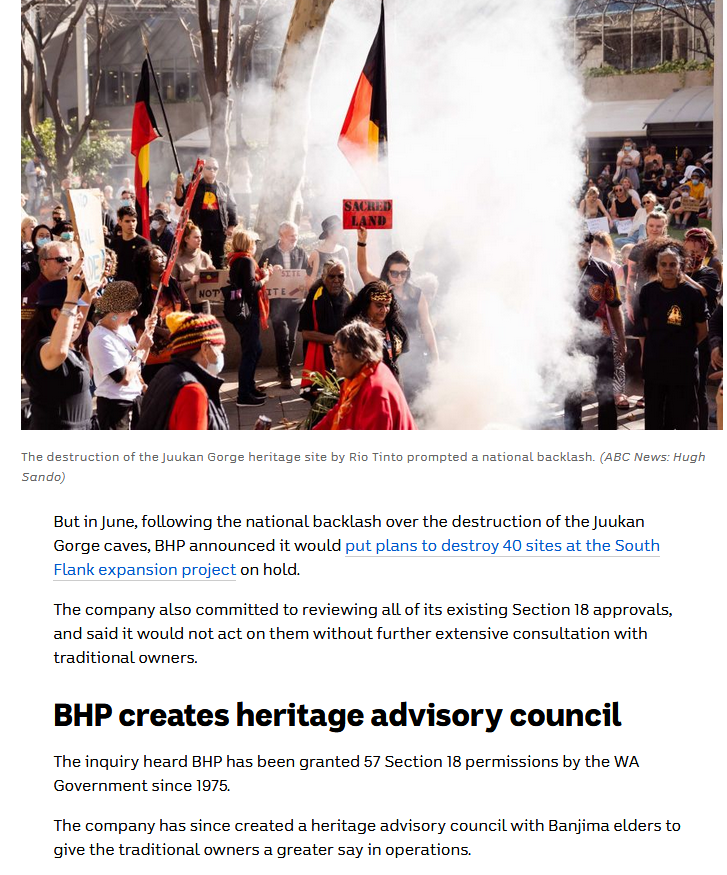 SACRED LAND

The destruction of the Juukan Gorge heritage site by Rio Tinto prompted a national backlash. (ABC News: Hugh Sando)

But in June, following the national backlash over the destruction of the Juukan Gorge caves, BHP announced it would put plans to destroy 40 sites at the South Flank expansion project on hold.

The company also committed to reviewing all of its existing Section 18 approvals, and said it would not act on them without further extensive consultation with traditional owners.

BHP creates heritage advisory council

The inquiry heard BHP has been granted 57 Section 18 permissions by the WA Government since 1975.

The company has since created a heritage advisory council with Banjima elders to give the traditional owners a greater say in operations.